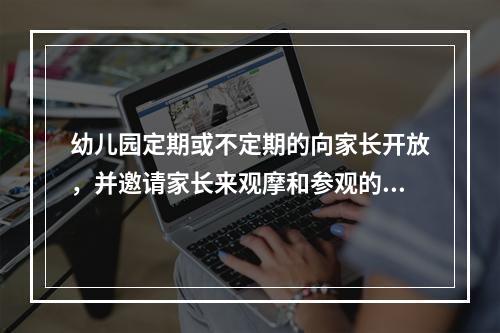 幼儿园定期或不定期的向家长开放，并邀请家长来观摩和参观的...